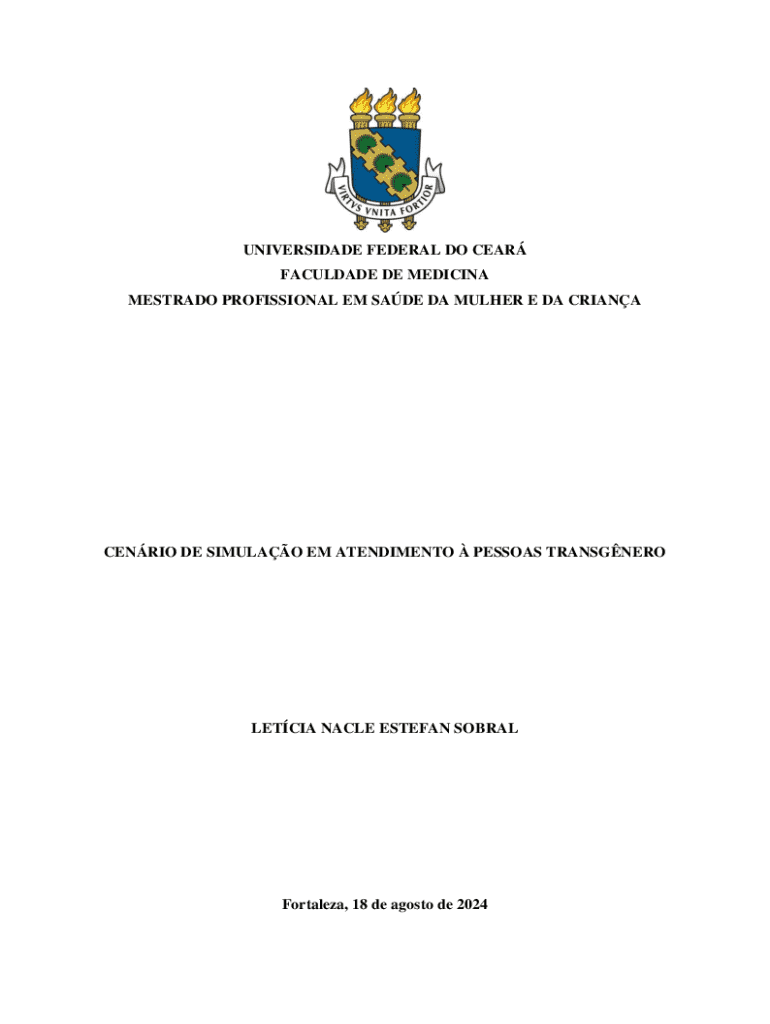 VIRTVS VNITA FORTIOR

UNIVERSIDADE FEDERAL DO CEARÁ
FACULDADE DE MEDICINA
MESTRADO PROFISSIONAL EM SAÚDE DA MULHER E DA CRIANÇA

CENÁRIO DE SIMULAÇÃO EM ATENDIMENTO À PESSOAS TRANSGÊNERO

LETÍCIA NACLE ESTEFAN SOBRAL

Fortaleza, 18 de agosto de 2024